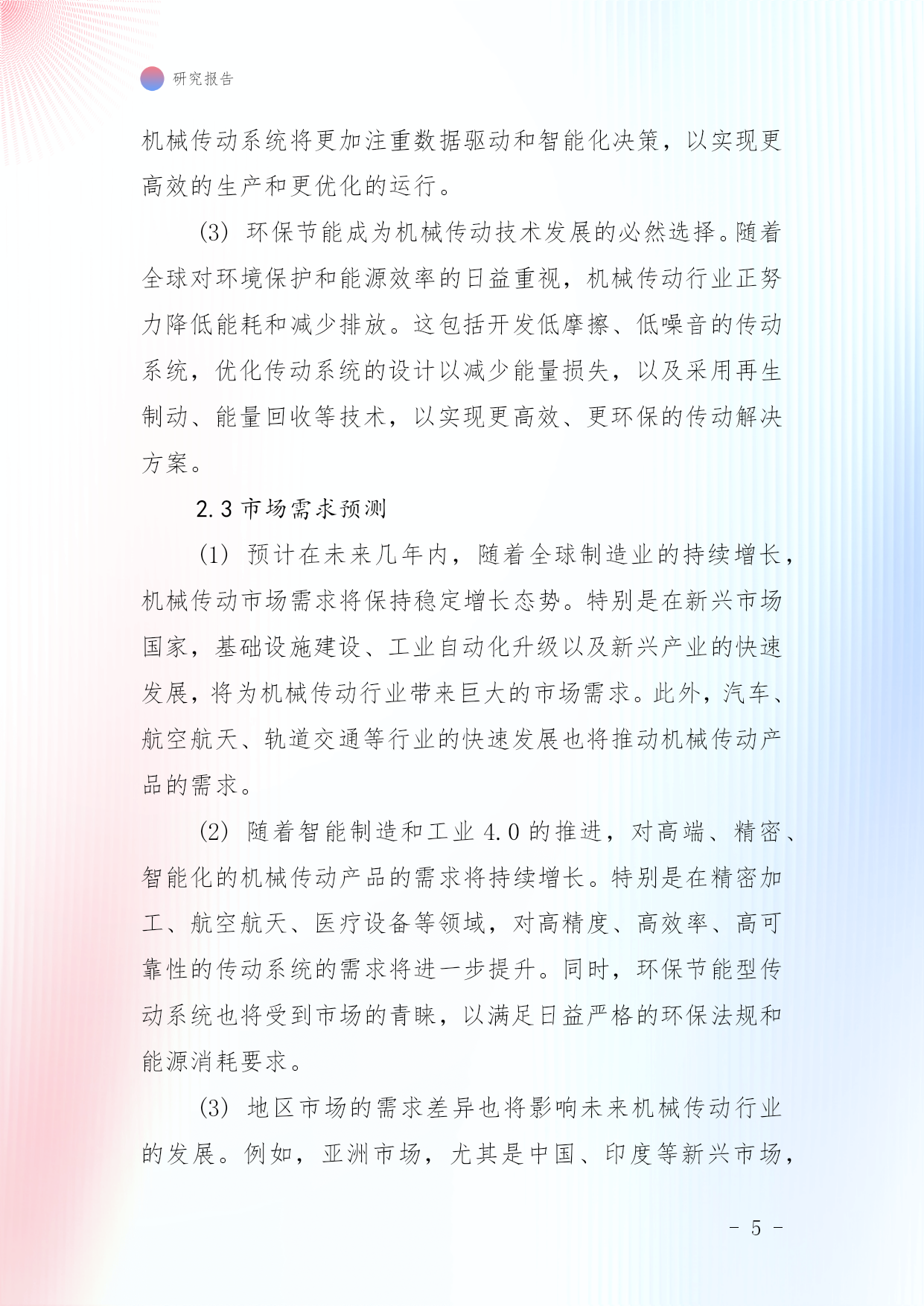 研究报告

机械传动系统将更加注重数据驱动和智能化决策，以实现更高效的生产和更优化的运行。

(3) 环保节能成为机械传动技术发展的必然选择。随着全球对环境保护和能源效率的日益重视，机械传动行业正努力降低能耗和减少排放。这包括开发低摩擦、低噪音的传动系统，优化传动系统的设计以减少能量损失，以及采用再生制动、能量回收等技术，以实现更高效、更环保的传动解决方案。

2.3 市场需求预测

(1) 预计在未来几年内，随着全球制造业的持续增长，机械传动市场需求将保持稳定增长态势。特别是在新兴市场国家，基础设施建设、工业自动化升级以及新兴产业的快速发展，将为机械传动行业带来巨大的市场需求。此外，汽车、航空航天、轨道交通等行业的快速发展也将推动机械传动产品的需求。

(2) 随着智能制造和工业 4.0 的推进，对高端、精密、智能化的机械传动产品的需求将持续增长。特别是在精密加工、航空航天、医疗设备等领域，对高精度、高效率、高可靠性的传动系统的需求将进一步提升。同时，环保节能型传动系统也将受到市场的青睐，以满足日益严格的环保法规和能源消耗要求。

(3) 地区市场的需求差异也将影响未来机械传动行业的发展。例如，亚洲市场，尤其是中国、印度等新兴市场，

- 5 -